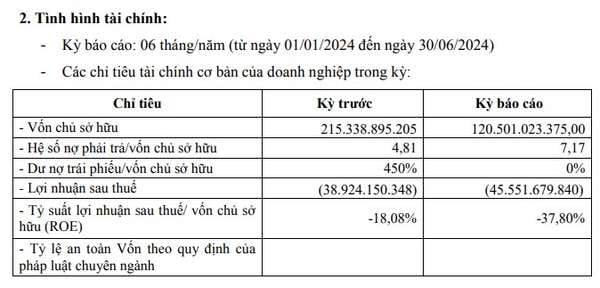 2. Tình hình tài chính:

- Kỳ báo cáo: 06 tháng/năm (từ ngày 01/01/2024 đến ngày 30/06/2024)
- Các chỉ tiêu tài chính cơ bản của doanh nghiệp trong kỳ:

| Chỉ tiêu | Kỳ trước | Kỳ báo cáo |
|---|---|---|
| - Vốn chủ sở hữu | 215.338.895.205 | 120.501.023.375,00 |
| - Hệ số nợ phải trả/vốn chủ sở hữu | 4,81 | 7,17 |
| - Dư nợ trái phiếu/vốn chủ sở hữu | 450% | 0% |
| - Lợi nhuận sau thuế | (38.924.150.348) | (45.551.679.840) |
| - Tỷ suất lợi nhuận sau thuế/ vốn chủ sở hữu (ROE) | -18,08% | -37,80% |
| - Tỷ lệ an toàn Vốn theo quy định của pháp luật chuyên ngành | | |